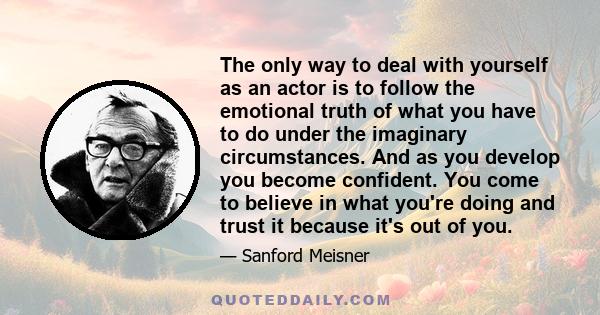 The only way to deal with yourself as an actor is to follow the emotional truth of what you have to do under the imaginary circumstances. And as you develop you become confident. You come to believe in what you're doing and trust it because it's out of you.

— Sanford Meisner

QUOTEDDAILY.COM